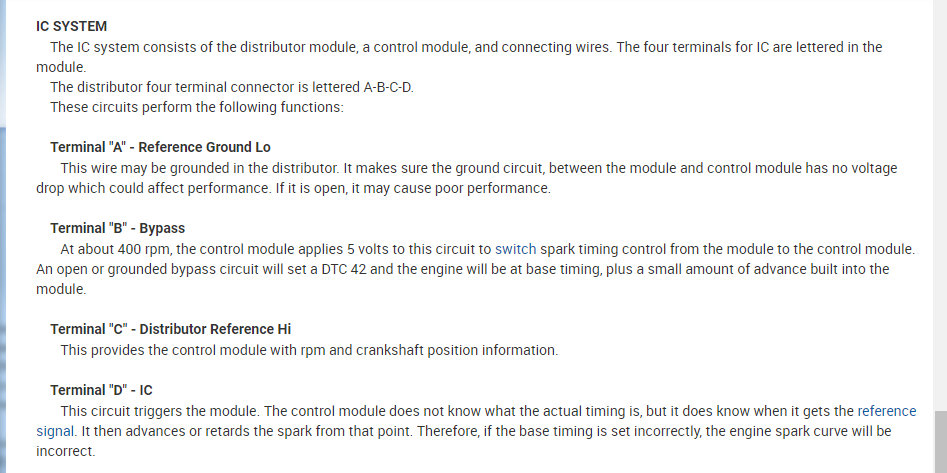 IC SYSTEM

The IC system consists of the distributor module, a control module, and connecting wires. The four terminals for IC are lettered in the module.

The distributor four terminal connector is lettered A-B-C-D.

These circuits perform the following functions:

Terminal "A" - Reference Ground Lo

This wire may be grounded in the distributor. It makes sure the ground circuit, between the module and control module has no voltage drop which could affect performance. If it is open, it may cause poor performance.

Terminal "B" - Bypass

At about 400 rpm, the control module applies 5 volts to this circuit to switch spark timing control from the module to the control module. An open or grounded bypass circuit will set a DTC 42 and the engine will be at base timing, plus a small amount of advance built into the module.

Terminal "C" - Distributor Reference Hi

This provides the control module with rpm and crankshaft position information.

Terminal "D" - IC

This circuit triggers the module. The control module does not know what the actual timing is, but it does know when it gets the reference signal. It then advances or retards the spark from that point. Therefore, if the base timing is set incorrectly, the engine spark curve will be incorrect.